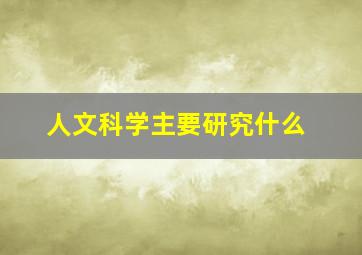 人文科学主要研究什么